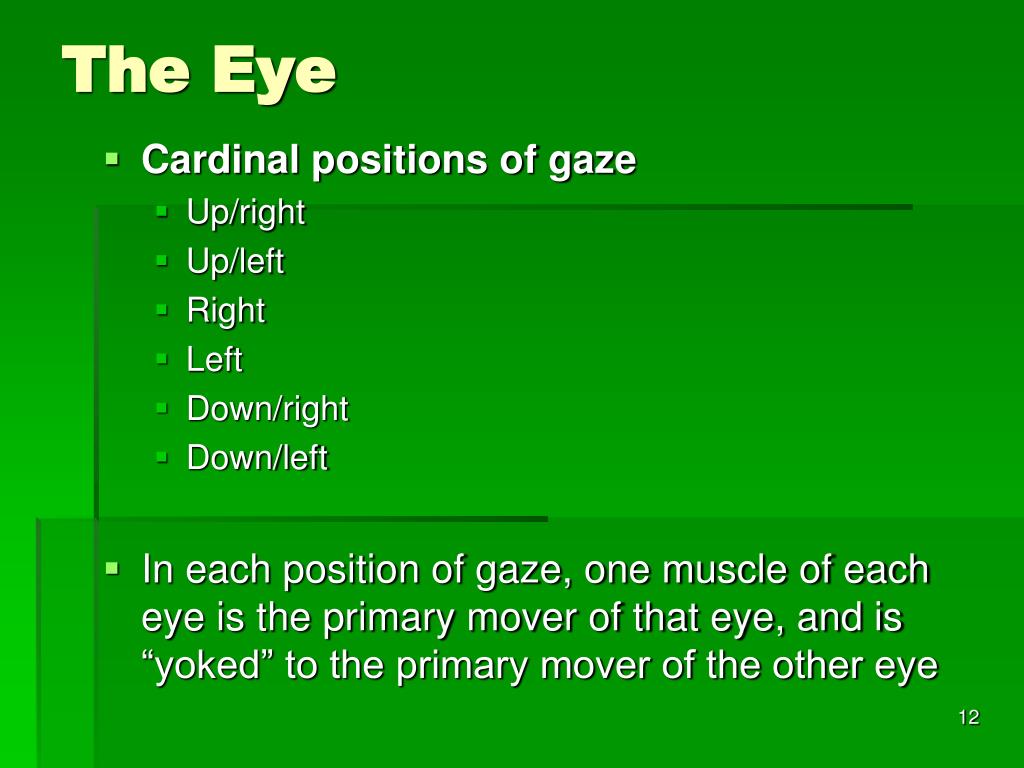 The Eye

• Cardinal positions of gaze
• Up/right
• Up/left
• Right
• Left
• Down/right
• Down/left

• In each position of gaze, one muscle of each eye is the primary mover of that eye, and is "yoked" to the primary mover of the other eye

12